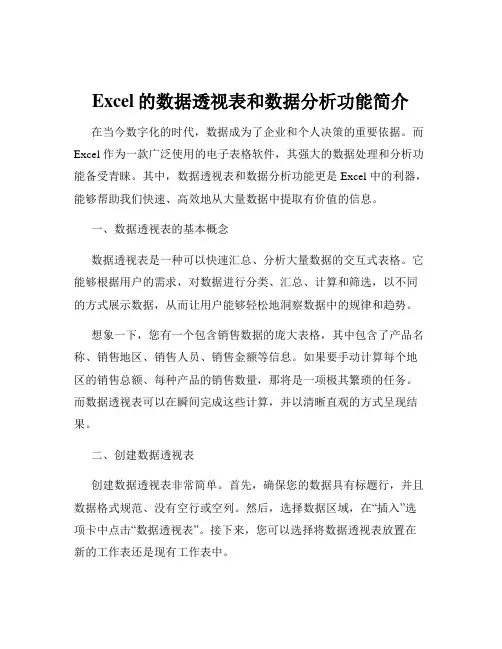 Excel 的数据透视表和数据分析功能简介

在当今数字化的时代，数据成为了企业和个人决策的重要依据。而 Excel 作为一款广泛使用的电子表格软件，其强大的数据处理和分析功能备受青睐。其中，数据透视表和数据分析功能更是 Excel 中的利器，能够帮助我们快速、高效地从大量数据中提取有价值的信息。

一、数据透视表的基本概念

数据透视表是一种可以快速汇总、分析大量数据的交互式表格。它能够根据用户的需求，对数据进行分类、汇总、计算和筛选，以不同的方式展示数据，从而让用户能够轻松地洞察数据中的规律和趋势。

想象一下，您有一个包含销售数据的庞大表格，其中包含了产品名称、销售地区、销售人员、销售金额等信息。如果要手动计算每个地区的销售总额、每种产品的销售数量，那将是一项极其繁琐的任务。而数据透视表可以在瞬间完成这些计算，并以清晰直观的方式呈现结果。

二、创建数据透视表

创建数据透视表非常简单。首先，确保您的数据具有标题行，并且数据格式规范、没有空行或空列。然后，选择数据区域，在“插入”选项卡中点击“数据透视表”。接下来，您可以选择将数据透视表放置在新的工作表还是现有工作表中。